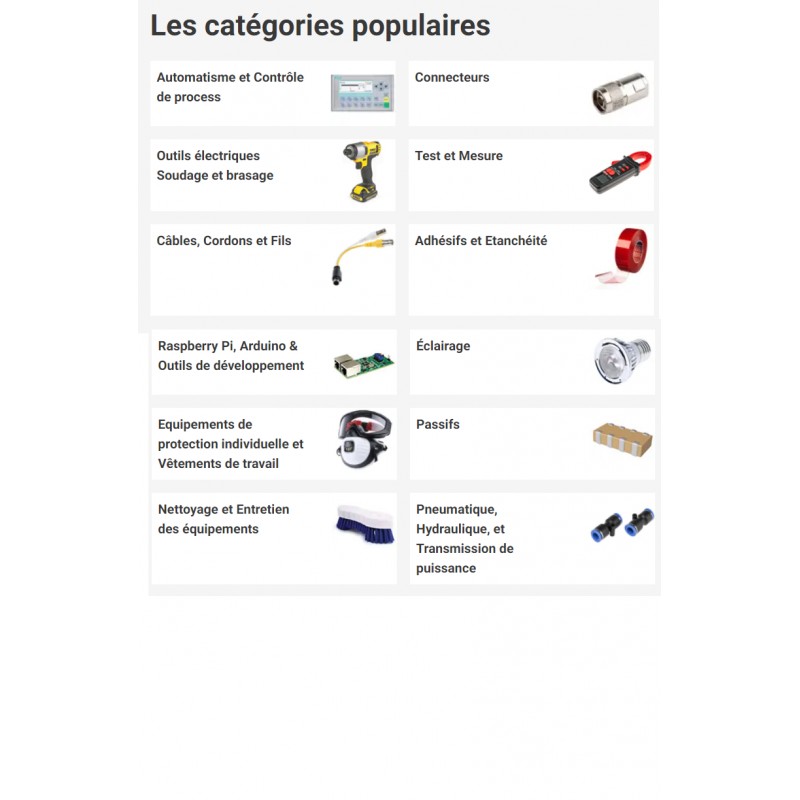 Les catégories populaires

Automatisme et Contrôle de process

Connecteurs

Outils électriques Soudage et brasage

Test et Mesure

Câbles, Cordons et Fils

Adhésifs et Etanchéité

Raspberry Pi, Arduino & Outils de développement

Éclairage

Equipements de protection individuelle et Vêtements de travail

Passifs

Nettoyage et Entretien des équipements

Pneumatique, Hydraulique, et Transmission de puissance